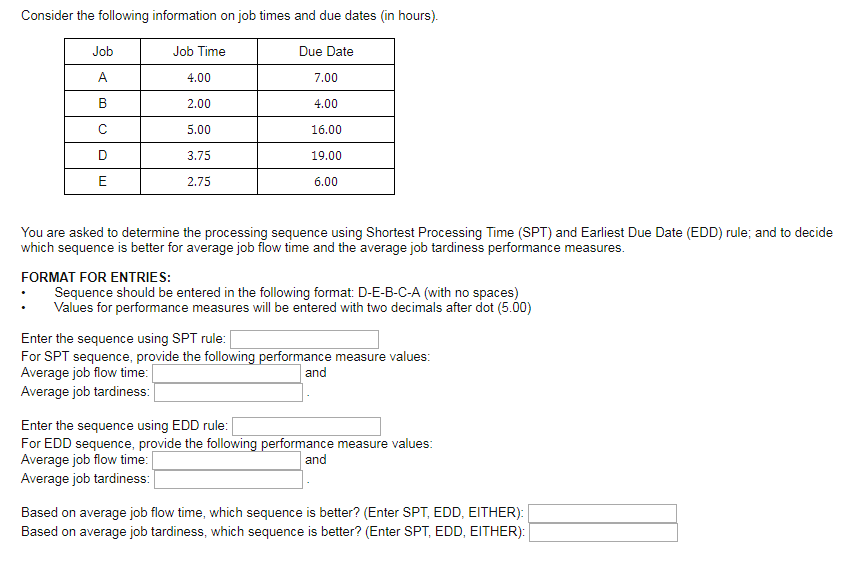 Consider the following information on job times and due dates (in hours).

| Job | Job Time | Due Date |
|---|---|---|
| A | 4.00 | 7.00 |
| B | 2.00 | 4.00 |
| C | 5.00 | 16.00 |
| D | 3.75 | 19.00 |
| E | 2.75 | 6.00 |

You are asked to determine the processing sequence using Shortest Processing Time (SPT) and Earliest Due Date (EDD) rule; and to decide which sequence is better for average job flow time and the average job tardiness performance measures.

FORMAT FOR ENTRIES:
• Sequence should be entered in the following format: D-E-B-C-A (with no spaces)
• Values for performance measures will be entered with two decimals after dot (5.00)

Enter the sequence using SPT rule:
For SPT sequence, provide the following performance measure values:
Average job flow time: and
Average job tardiness: .

Enter the sequence using EDD rule:
For EDD sequence, provide the following performance measure values:
Average job flow time: and
Average job tardiness: .

Based on average job flow time, which sequence is better? (Enter SPT, EDD, EITHER):
Based on average job tardiness, which sequence is better? (Enter SPT, EDD, EITHER):